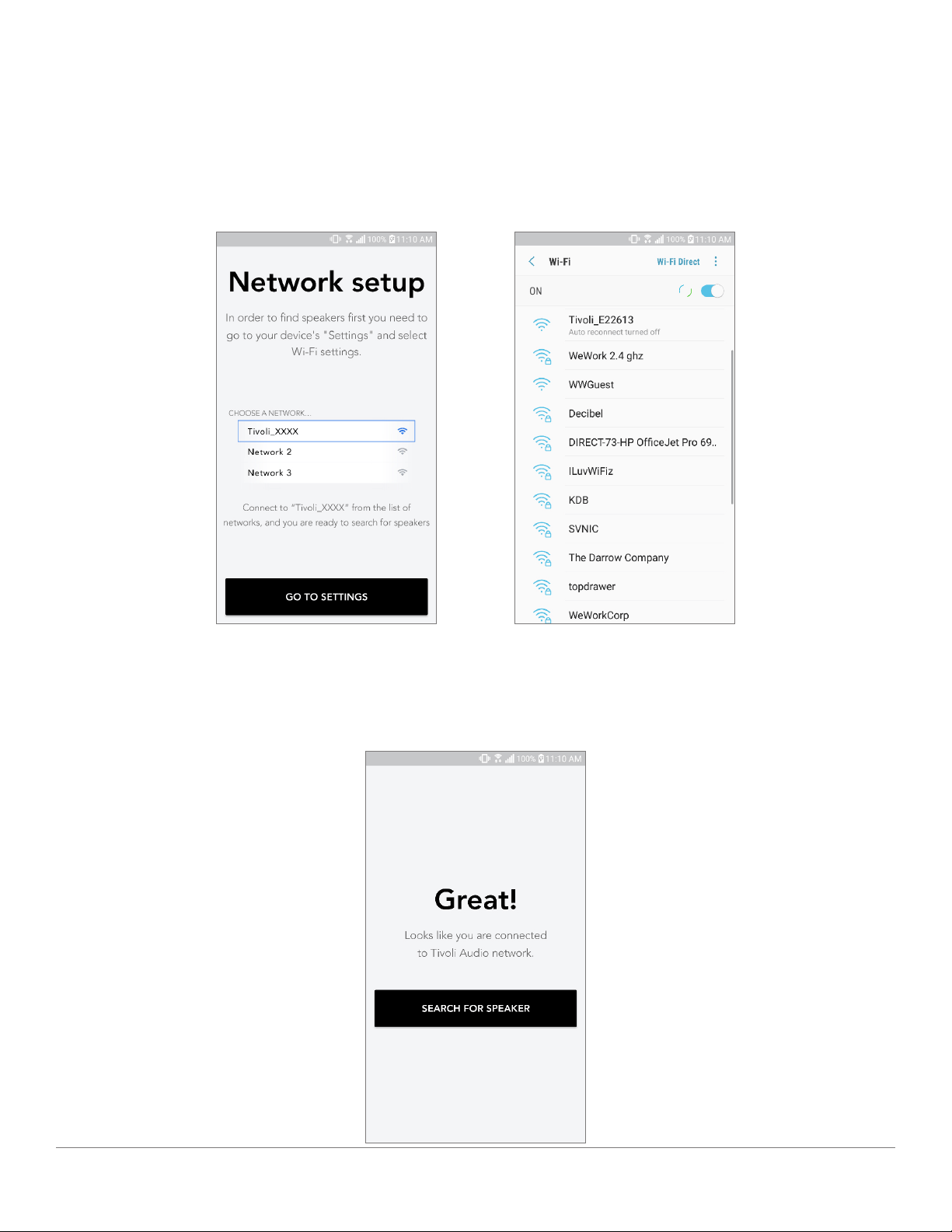 100% 11:10 AM

Network setup

In order to find speakers first you need to go to your device's "Settings" and select Wi-Fi settings.

CHOOSE A NETWORK...

Tivoli_XXXX

Network 2

Network 3

Connect to "Tivoli_XXXX" from the list of networks, and you are ready to search for speakers

GO TO SETTINGS

100% 11:10 AM

Wi-Fi

Wi-Fi Direct

ON

Tivoli_E22613
Auto reconnect turned off

WeWork 2.4 ghz

WWGuest

Decibel

DIRECT-73-HP OfficeJet Pro 69..

ILuvWiFiz

KDB

SVNIC

The Darrow Company

topdrawer

WeWorkCorp

100% 11:10 AM

Great!

Looks like you are connected to Tivoli Audio network.

SEARCH FOR SPEAKER